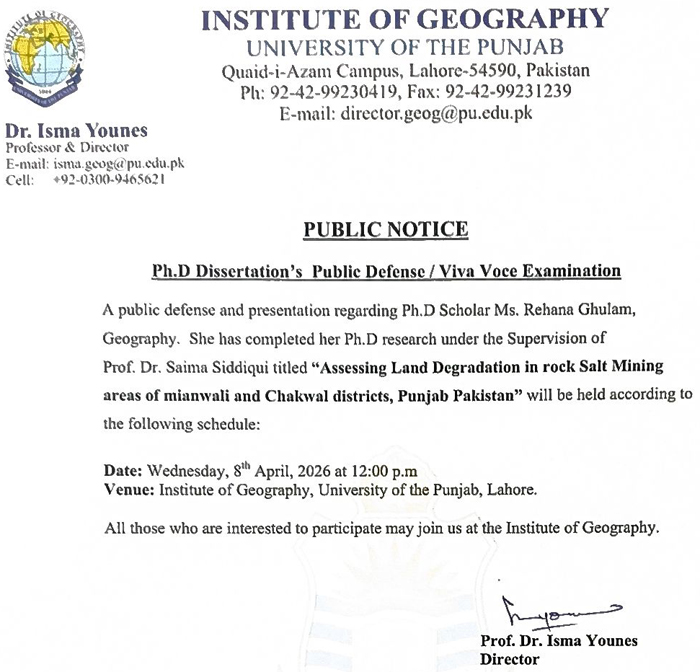 INSTITUTE OF GEOGRAPHY
UNIVERSITY OF THE PUNJAB
Quaid-i-Azam Campus, Lahore-54590, Pakistan
Ph: 92-42-99230419, Fax: 92-42-99231239
E-mail: director.geog@pu.edu.pk

Dr. Isma Younes
Professor & Director
E-mail: isma.geog@pu.edu.pk
Cell: +92-0300-9465621

PUBLIC NOTICE

Ph.D Dissertation's Public Defense / Viva Voce Examination

A public defense and presentation regarding Ph.D Scholar Ms. Rehana Ghulam, Geography. She has completed her Ph.D research under the Supervision of Prof. Dr. Saima Siddiqui titled "Assessing Land Degradation in rock Salt Mining areas of mianwali and Chakwal districts, Punjab Pakistan" will be held according to the following schedule:

Date: Wednesday, $8^{th}$ April, 2026 at 12:00 p.m
Venue: Institute of Geography, University of the Punjab, Lahore.

All those who are interested to participate may join us at the Institute of Geography.

Prof. Dr. Isma Younes
Director